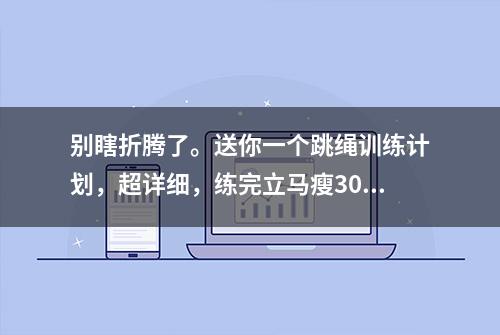 别瞎折腾了。送你一个跳绳训练计划，超详细，练完立马瘦30...